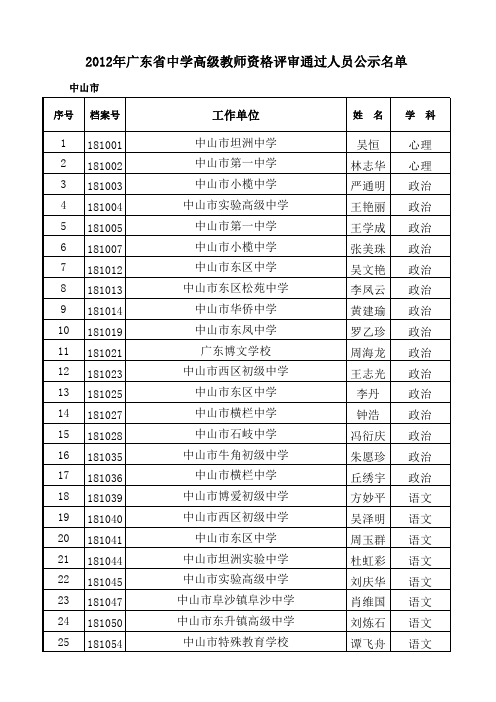 2012年广东省中学高级教师资格评审通过人员公示名单

中山市

| 序号 | 档案号 | 工作单位 | 姓 名 | 学 科 |
|---|---|---|---|---|
| 1 | 181001 | 中山市坦洲中学 | 吴恒 | 心理 |
| 2 | 181002 | 中山市第一中学 | 林志华 | 心理 |
| 3 | 181003 | 中山市小榄中学 | 严通明 | 政治 |
| 4 | 181004 | 中山市实验高级中学 | 王艳丽 | 政治 |
| 5 | 181005 | 中山市第一中学 | 王学成 | 政治 |
| 6 | 181007 | 中山市小榄中学 | 张美珠 | 政治 |
| 7 | 181012 | 中山市东区中学 | 吴文艳 | 政治 |
| 8 | 181013 | 中山市东区松苑中学 | 李凤云 | 政治 |
| 9 | 181014 | 中山市华侨中学 | 黄建瑜 | 政治 |
| 10 | 181019 | 中山市东凤中学 | 罗乙珍 | 政治 |
| 11 | 181021 | 广东博文学校 | 周海龙 | 政治 |
| 12 | 181023 | 中山市西区初级中学 | 王志光 | 政治 |
| 13 | 181025 | 中山市东区中学 | 李丹 | 政治 |
| 14 | 181027 | 中山市横栏中学 | 钟浩 | 政治 |
| 15 | 181028 | 中山市石岐中学 | 冯衍庆 | 政治 |
| 16 | 181035 | 中山市牛角初级中学 | 朱愿珍 | 政治 |
| 17 | 181036 | 中山市横栏中学 | 丘绣宇 | 政治 |
| 18 | 181039 | 中山市博爱初级中学 | 方妙平 | 语文 |
| 19 | 181040 | 中山市西区初级中学 | 吴泽明 | 语文 |
| 20 | 181041 | 中山市东区中学 | 周玉群 | 语文 |
| 21 | 181044 | 中山市坦洲实验中学 | 杜虹彩 | 语文 |
| 22 | 181045 | 中山市实验高级中学 | 刘庆华 | 语文 |
| 23 | 181047 | 中山市阜沙镇阜沙中学 | 肖维国 | 语文 |
| 24 | 181050 | 中山市东升镇高级中学 | 刘炼石 | 语文 |
| 25 | 181054 | 中山市特殊教育学校 | 谭飞舟 | 语文 |